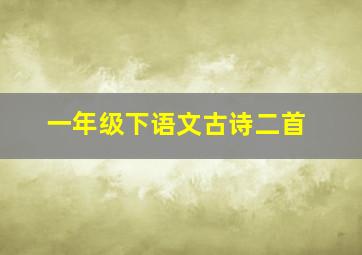 一年级下语文古诗二首